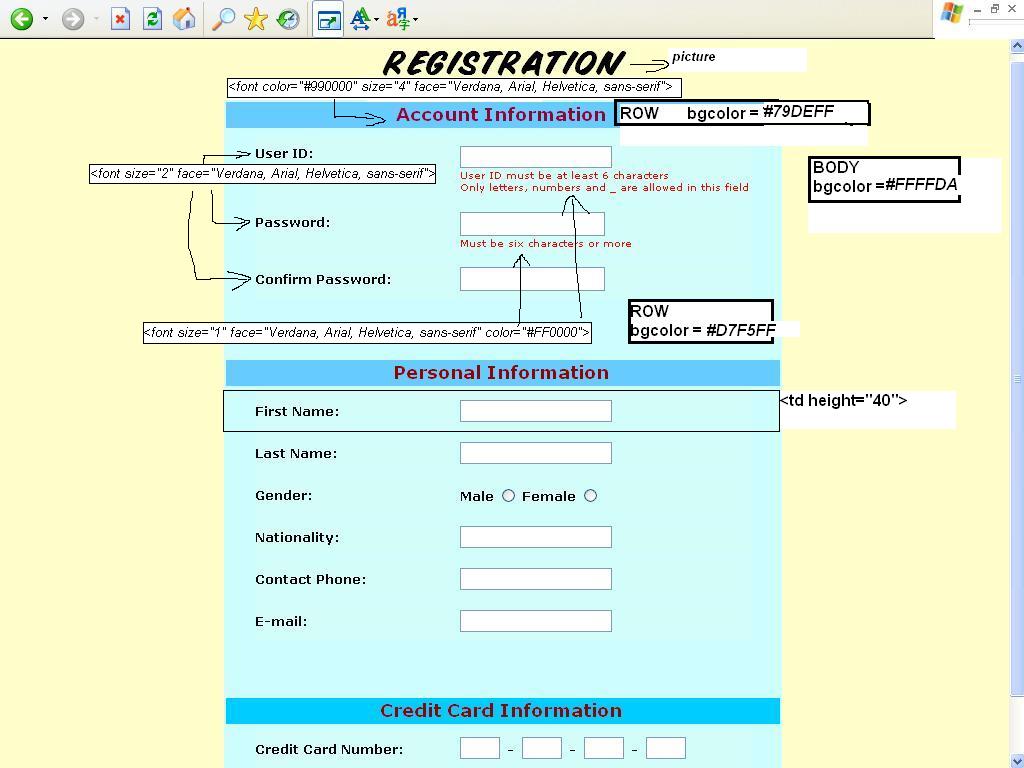 REGISTRATION

picture

<font color="#990000" size="4" face="Verdana, Arial, Helvetica, sans-serif">

Account Information

ROW bgcolor = #79DEFF

User ID:

<font size="2" face="Verdana, Arial, Helvetica, sans-serif">

User ID must be at least 6 characters
Only letters, numbers and _ are allowed in this field

BODY
bgcolor =#FFFFDA

Password:

Must be six characters or more

Confirm Password:

ROW
bgcolor = #D7F5FF

<font size="1" face="Verdana, Arial, Helvetica, sans-serif" color="#FF0000">

Personal Information

First Name:

<td height="40">

Last Name:

Gender: Male Female

Nationality:

Contact Phone:

E-mail:

Credit Card Information

Credit Card Number: - - -